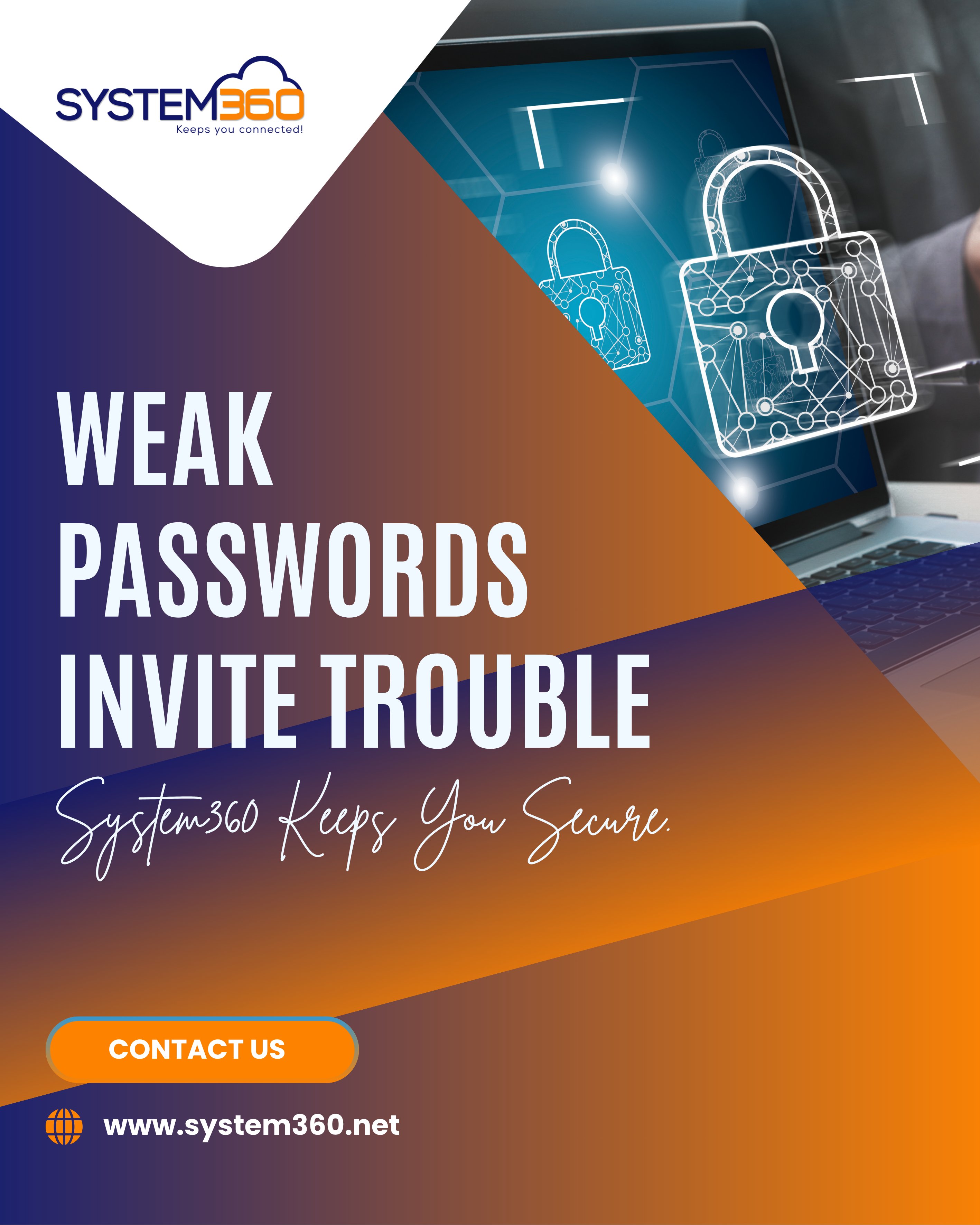 SYSTEM360
Keeps you connected!

WEAK PASSWORDS INVITE TROUBLE

System360 Keeps You Secure.

CONTACT US

www.system360.net